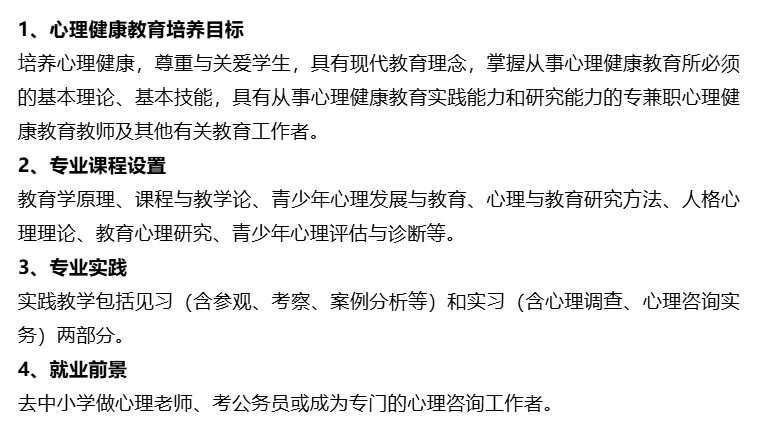 1、心理健康教育培养目标

培养心理健康，尊重与关爱学生，具有现代教育理念，掌握从事心理健康教育所必须的基本理论、基本技能，具有从事心理健康教育实践能力和研究能力的专兼职心理健康教育教师及其他有关教育工作者。

2、专业课程设置

教育学原理、课程与教学论、青少年心理发展与教育、心理与教育研究方法、人格心理理论、教育心理研究、青少年心理评估与诊断等。

3、专业实践

实践教学包括见习（含参观、考察、案例分析等）和实习（含心理调查、心理咨询实务）两部分。

4、就业前景

去中小学做心理老师、考公务员或成为专门的心理咨询工作者。